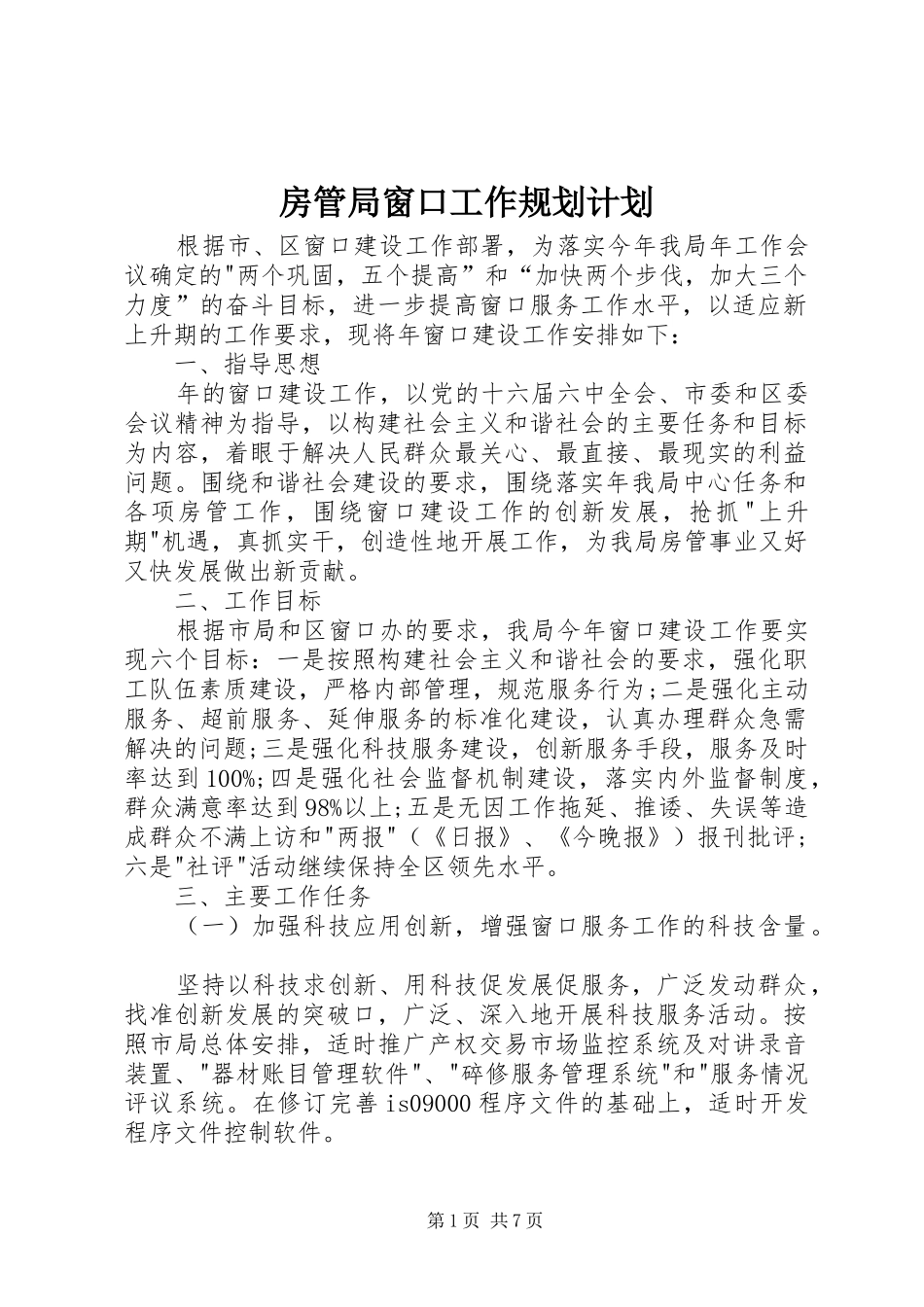 房管局窗口工作规划计划

根据市、区窗口建设工作部署，为落实今年我局年工作会议确定的"两个巩固，五个提高”和“加快两个步伐，加大三个力度”的奋斗目标，进一步提高窗口服务工作水平，以适应新上升期的工作要求，现将年窗口建设工作安排如下：

一、指导思想

年的窗口建设工作，以党的十六届六中全会、市委和区委会议精神为指导，以构建社会主义和谐社会的主要任务和目标为内容，着眼于解决人民群众最关心、最直接、最现实的利益问题。围绕和谐社会建设的要求，围绕落实年我局中心任务和各项房管工作，围绕窗口建设工作的创新发展，抢抓"上升期"机遇，真抓实干，创造性地开展工作，为我局房管事业又好又快发展做出新贡献。

二、工作目标

根据市局和区窗口办的要求，我局今年窗口建设工作要实现六个目标：一是按照构建社会主义和谐社会的要求，强化职工队伍素质建设，严格内部管理，规范服务行为;二是强化主动服务、超前服务、延伸服务的标准化建设，认真办理群众急需解决的问题;三是强化科技服务建设，创新服务手段，服务及时率达到100%;四是强化社会监督机制建设，落实内外监督制度，群众满意率达到98%以上;五是无因工作拖延、推诿、失误等造成群众不满上访和"两报"（《日报》、《今晚报》）报刊批评;六是"社评"活动继续保持全区领先水平。

三、主要工作任务

（一）加强科技应用创新，增强窗口服务工作的科技含量。

坚持以科技求创新、用科技促发展促服务，广泛发动群众，找准创新发展的突破口，广泛、深入地开展科技服务活动。按照市局总体安排，适时推广产权交易市场监控系统及对讲录音装置、"器材账目管理软件"、"碎修服务管理系统"和"服务情况评议系统。在修订完善is09000程序文件的基础上，适时开发程序文件控制软件。

第1页 共7页